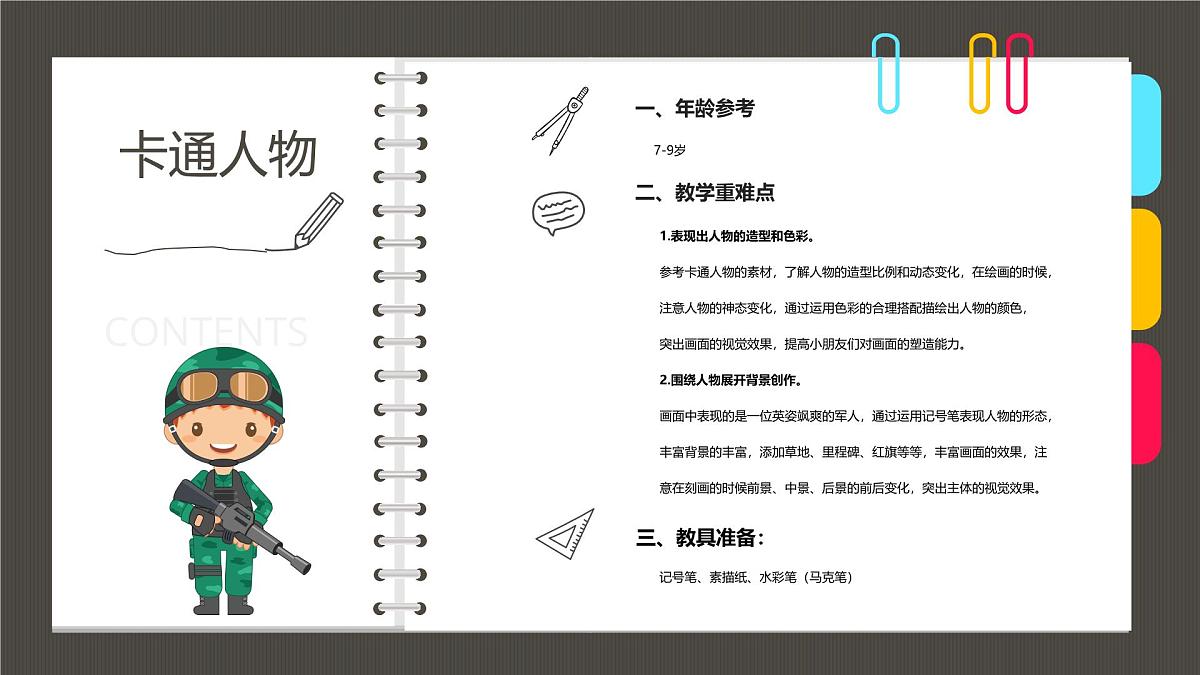 卡通人物

CONTENTS

一、年龄参考

7-9岁

二、教学重难点

1.表现出人物的造型和色彩。

参考卡通人物的素材，了解人物的造型比例和动态变化，在绘画的时候，注意人物的神态变化，通过运用色彩的合理搭配描绘出人物的颜色，突出画面的视觉效果，提高小朋友们对画面的塑造能力。

2.围绕人物展开背景创作。

画面中表现的是一位英姿飒爽的军人，通过运用记号笔表现人物的形态，丰富背景的丰富，添加草地、里程碑、红旗等等，丰富画面的效果，注意在刻画的时候前景、中景、后景的前后变化，突出主体的视觉效果。

三、教具准备：

记号笔、素描纸、水彩笔（马克笔）